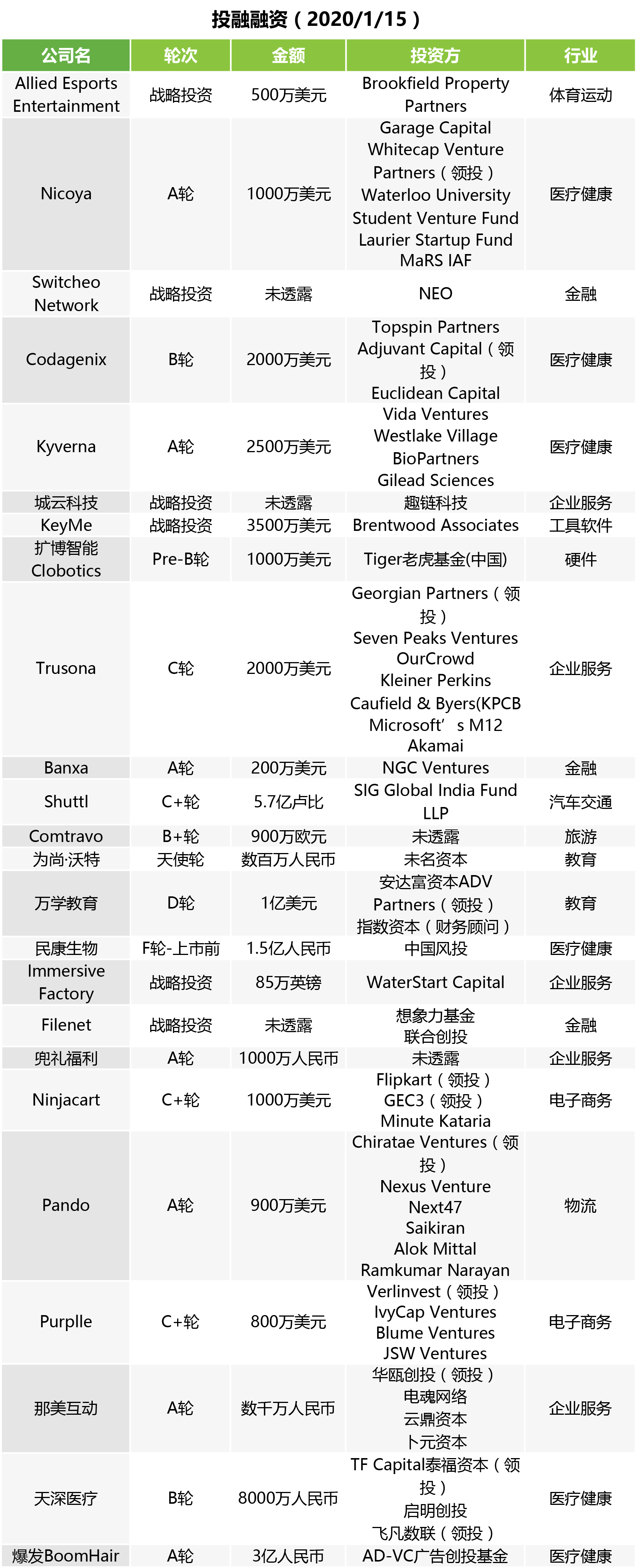 投融融资（2020/1/15）

| 公司名 | 轮次 | 金额 | 投资方 | 行业 |
|---|---|---|---|---|
| Allied Esports Entertainment | 战略投资 | 500万美元 | Brookfield Property Partners | 体育运动 |
| Nicoya | A轮 | 1000万美元 | Garage Capital Whitecap Venture Partners（领投） Waterloo University Student Venture Fund Laurier Startup Fund MaRS IAF | 医疗健康 |
| Switcheo Network | 战略投资 | 未透露 | NEO | 金融 |
| Codagenix | B轮 | 2000万美元 | Topspin Partners Adjuvant Capital（领投） Euclidean Capital | 医疗健康 |
| Kyverna | A轮 | 2500万美元 | Vida Ventures Westlake Village BioPartners Gilead Sciences | 医疗健康 |
| 城云科技 | 战略投资 | 未透露 | 趣链科技 | 企业服务 |
| KeyMe | 战略投资 | 3500万美元 | Brentwood Associates | 工具软件 |
| 扩博智能 Clobotics | Pre-B轮 | 1000万美元 | Tiger老虎基金(中国) | 硬件 |
| Trusona | C轮 | 2000万美元 | Georgian Partners（领投） Seven Peaks Ventures OurCrowd Kleiner Perkins Caufield & Byers(KPCB Microsoft’s M12 Akamai | 企业服务 |
| Banxa | A轮 | 200万美元 | NGC Ventures | 金融 |
| Shuttl | C+轮 | 5.7亿卢比 | SIG Global India Fund LLP | 汽车交通 |
| Comtravo | B+轮 | 900万欧元 | 未透露 | 旅游 |
| 为尚·沃特 | 天使轮 | 数百万人民币 | 未名资本 | 教育 |
| 万学教育 | D轮 | 1亿美元 | 安达富资本ADV Partners（领投） 指数资本（财务顾问） | 教育 |
| 民康生物 | F轮-上市前 | 1.5亿人民币 | 中国风投 | 医疗健康 |
| Immersive Factory | 战略投资 | 85万英镑 | WaterStart Capital | 企业服务 |
| Filenet | 战略投资 | 未透露 | 想象力基金 联合创投 | 金融 |
| 兜礼福利 | A轮 | 1000万人民币 | 未透露 | 企业服务 |
| Ninjacart | C+轮 | 1000万美元 | Flipkart（领投） GEC3（领投） Minute Kataria | 电子商务 |
| Pando | A轮 | 900万美元 | Chiratae Ventures（领投） Nexus Venture Next47 Saikiran Alok Mittal Ramkumar Narayan | 物流 |
| Purplle | C+轮 | 800万美元 | Verlinvest（领投） IvyCap Ventures Blume Ventures JSW Ventures | 电子商务 |
| 那美互动 | A轮 | 数千万人民币 | 华瓯创投（领投） 电魂网络 云鼎资本 卜元资本 | 企业服务 |
| 天深医疗 | B轮 | 8000万人民币 | TF Capital泰福资本（领投） 启明创投 飞凡数联（领投） | 医疗健康 |
| 爆发BoomHair | A轮 | 3亿人民币 | AD-VC广告创投基金 | 医疗健康 |